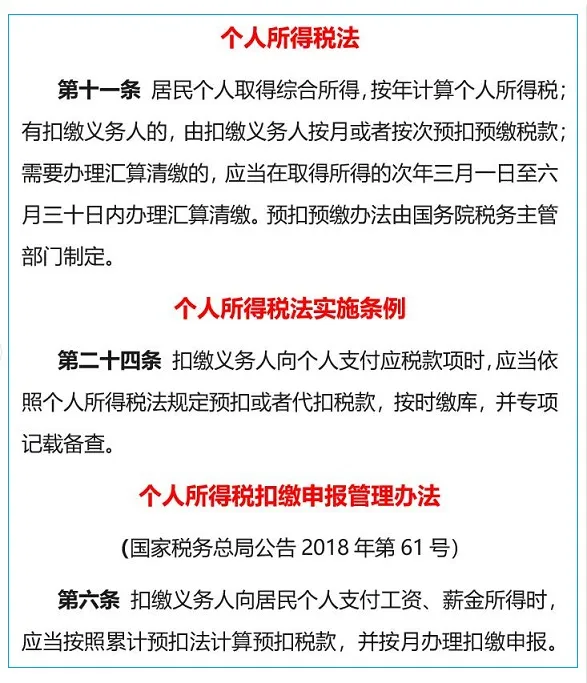 个人所得税法

第十一条 居民个人取得综合所得，按年计算个人所得税；有扣缴义务人的，由扣缴义务人按月或者按次预扣预缴税款；需要办理汇算清缴的，应当在取得所得的次年三月一日至六月三十日内办理汇算清缴。预扣预缴办法由国务院税务主管部门制定。

个人所得税法实施条例

第二十四条 扣缴义务人向个人支付应税款项时，应当依照个人所得税法规定预扣或者代扣税款，按时缴库，并专项记载备查。

个人所得税扣缴申报管理办法

(国家税务总局公告 2018 年第 61 号)

第六条 扣缴义务人向居民个人支付工资、薪金所得时，应当按照累计预扣法计算预扣税款，并按月办理扣缴申报。